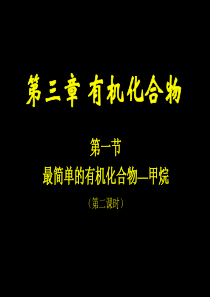 第三章 有机化合物

第一节

最简单的有机化合物—甲烷

（第二课时）